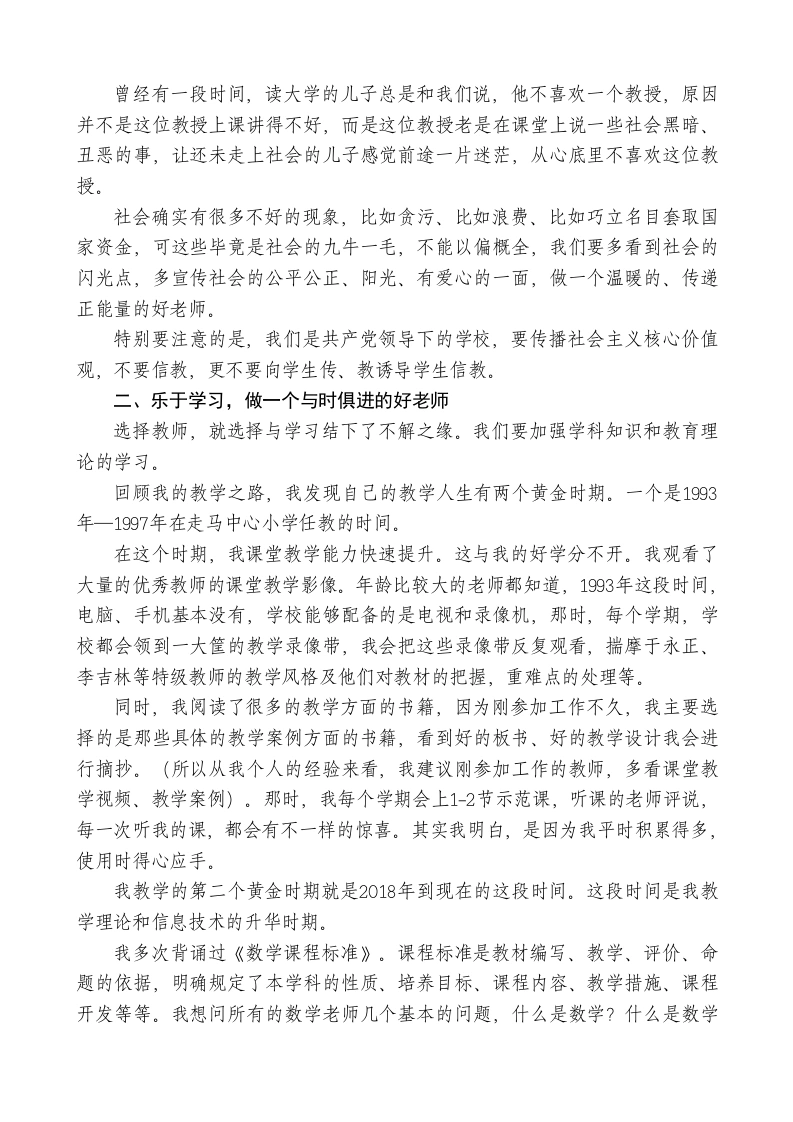 曾经有一段时间，读大学的儿子总是和我们说，他不喜欢一个教授，原因并不是这位教授上课讲得不好，而是这位教授老是在课堂上说一些社会黑暗、丑恶的事，让还未走上社会的儿子感觉前途一片迷茫，从心底里不喜欢这位教授。

社会确实有很多不好的现象，比如贪污、比如浪费、比如巧立名目套取国家资金，可这些毕竟是社会的九牛一毛，不能以偏概全，我们要多看到社会的闪光点，多宣传社会的公平公正、阳光、有爱心的一面，做一个温暖的、传递正能量的好老师。

特别要注意的是，我们是共产党领导下的学校，要传播社会主义核心价值观，不要信教，更不要向学生传、教诱导学生信教。

二、乐于学习，做一个与时俱进的好老师

选择教师，就选择与学习结下了不解之缘。我们要加强学科知识和教育理论的学习。

回顾我的教学之路，我发现自己的教学人生有两个黄金时期。一个是1993年—1997年在走马中心小学任教的时间。

在这个时期，我课堂教学能力快速提升。这与我的好学分不开。我观看了大量的优秀教师的课堂教学影像。年龄比较大的老师都知道，1993年这段时间，电脑、手机基本没有，学校能够配备的是电视和录像机，那时，每个学期，学校都会领到一大筐的教学录像带，我会把这些录像带反复观看，揣摩于永正、李吉林等特级教师的教学风格及他们对教材的把握，重难点的处理等。

同时，我阅读了很多的教学方面的书籍，因为刚参加工作不久，我主要选择的是那些具体的教学案例方面的书籍，看到好的板书、好的教学设计我会进行摘抄。（所以从我个人的经验来看，我建议刚参加工作的教师，多看课堂教学视频、教学案例）。那时，我每个学期会上1-2节示范课，听课的老师评说，每一次听我的课，都会有不一样的惊喜。其实我明白，是因为我平时积累得多，使用时得心应手。

我教学的第二个黄金时期就是2018年到现在的这段时间。这段时间是我教学理论和信息技术的升华时期。

我多次背诵过《数学课程标准》。课程标准是教材编写、教学、评价、命题的依据，明确规定了本学科的性质、培养目标、课程内容、教学措施、课程开发等等。我想问所有的数学老师几个基本的问题，什么是数学？什么是数学